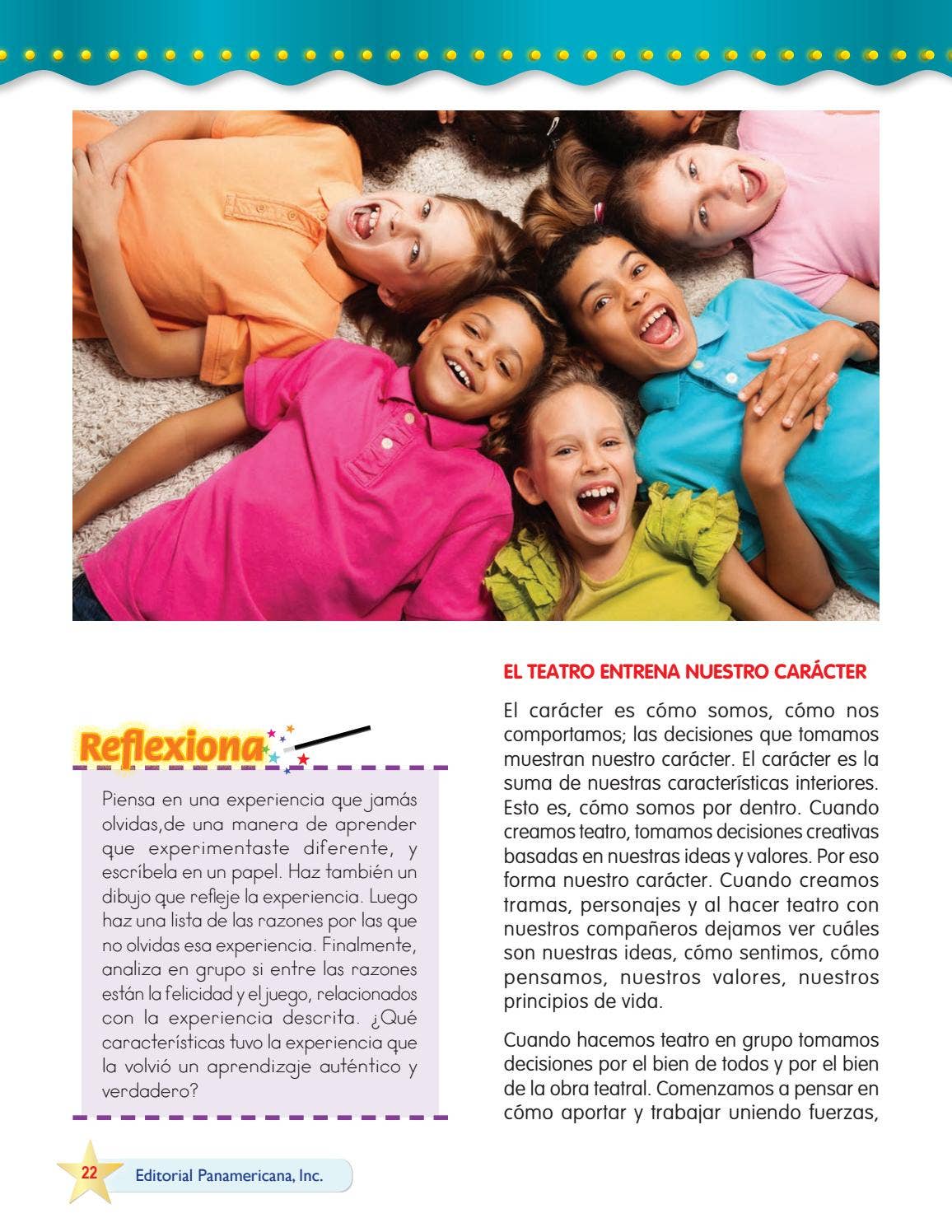 Reflexiona

Piensa en una experiencia que jamás olvidas,de una manera de aprender que experimentaste diferente, y escríbela en un papel. Haz también un dibujo que refleje la experiencia. Luego haz una lista de las razones por las que no olvidas esa experiencia. Finalmente, analiza en grupo si entre las razones están la felicidad y el juego, relacionados con la experiencia descrita. ¿Qué características tuvo la experiencia que la volvió un aprendizaje auténtico y verdadero?

EL TEATRO ENTRENA NUESTRO CARÁCTER

El carácter es cómo somos, cómo nos comportamos; las decisiones que tomamos muestran nuestro carácter. El carácter es la suma de nuestras características interiores. Esto es, cómo somos por dentro. Cuando creamos teatro, tomamos decisiones creativas basadas en nuestras ideas y valores. Por eso forma nuestro carácter. Cuando creamos tramas, personajes y al hacer teatro con nuestros compañeros dejamos ver cuáles son nuestras ideas, cómo sentimos, cómo pensamos, nuestros valores, nuestros principios de vida.

Cuando hacemos teatro en grupo tomamos decisiones por el bien de todos y por el bien de la obra teatral. Comenzamos a pensar en cómo aportar y trabajar uniendo fuerzas,

22 Editorial Panamericana, Inc.